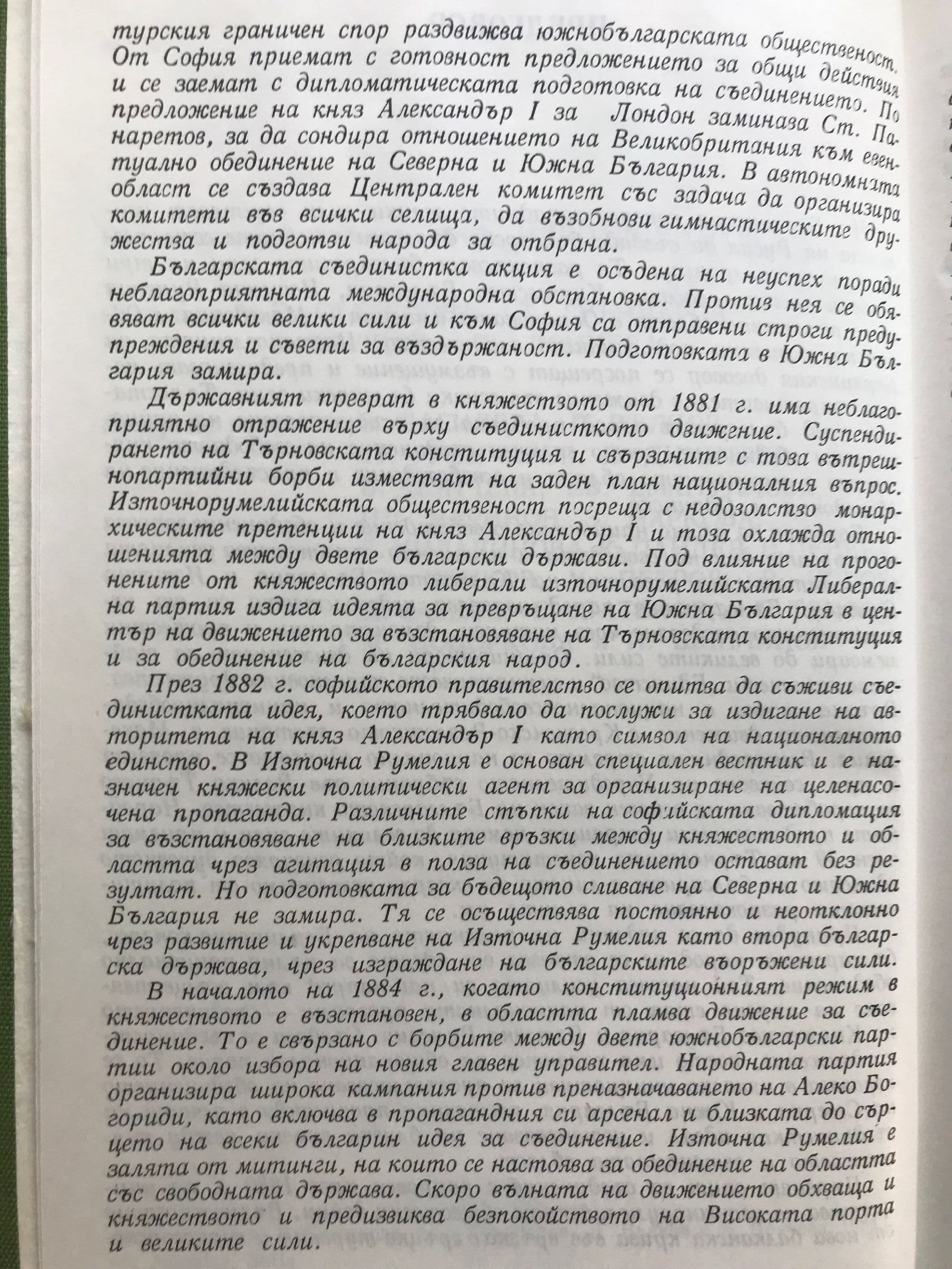 турския граничен спор раздвижва южнобългарската общественост. От София приемат с готовност предложението за общи действия и се заемат с дипломатическата подготовка на съединението. По предложение на княз Александър I за Лондон заминава Ст. Панаретов, за да сондира отношението на Великобритания към евентуално обединение на Северна и Южна България. В автономната област се създава Централен комитет със задача да организира комитети във всички селища, да възобнови гимнастическите дружества и подготви народа за отбрана.

Българската съединистка акция е осъдена на неуспех поради неблагоприятната международна обстановка. Против нея се обявяват всички велики сили и към София са отправени строги предупреждения и съвети за въздържаност. Подготовката в Южна България замира.

Държавният преврат в княжеството от 1881 г. има неблагоприятно отражение върху съединисткото движение. Суспендирането на Търновската конституция и свързаните с това вътрешнопартийни борби изместват на заден план националния въпрос. Източнорумелийската общественост посреща с недоволство монархическите претенции на княз Александър I и това охлажда отношенията между двете български държави. Под влияние на прогонените от княжеството либерали източнорумелийската Либерална партия издига идеята за превръщане на Южна България в център на движението за възстановяване на Търновската конституция и за обединение на българския народ.

През 1882 г. софийското правителство се опитва да съживи съединистката идея, което трябвало да послужи за издигане на авторитета на княз Александър I като символ на националното единство. В Източна Румелия е основан специален вестник и е назначен княжески политически агент за организиране на целенасочена пропаганда. Различните стъпки на софийската дипломация за възстановяване на близките връзки между княжеството и областта чрез агитация в полза на съединението остават без резултат. Но подготовката за бъдещото сливане на Северна и Южна България не замира. Тя се осъществява постоянно и неотклонно чрез развитие и укрепване на Източна Румелия като втора българска държава, чрез изграждане на българските въоръжени сили.

В началото на 1884 г., когато конституционният режим в княжеството е възстановен, в областта пламва движение за съединение. То е свързано с борбите между двете южнобългарски партии около избора на новия главен управител. Народната партия организира широка кампания против преназначаването на Алеко Богориди, като включва в пропагандния си арсенал и близката до сърцето на всеки българин идея за съединение. Източна Румелия е залята от митинги, на които се настоява за обединение на областта със свободната държава. Скоро вълната на движението обхваща и княжеството и предизвиква безпокойството на Високата порта и великите сили.